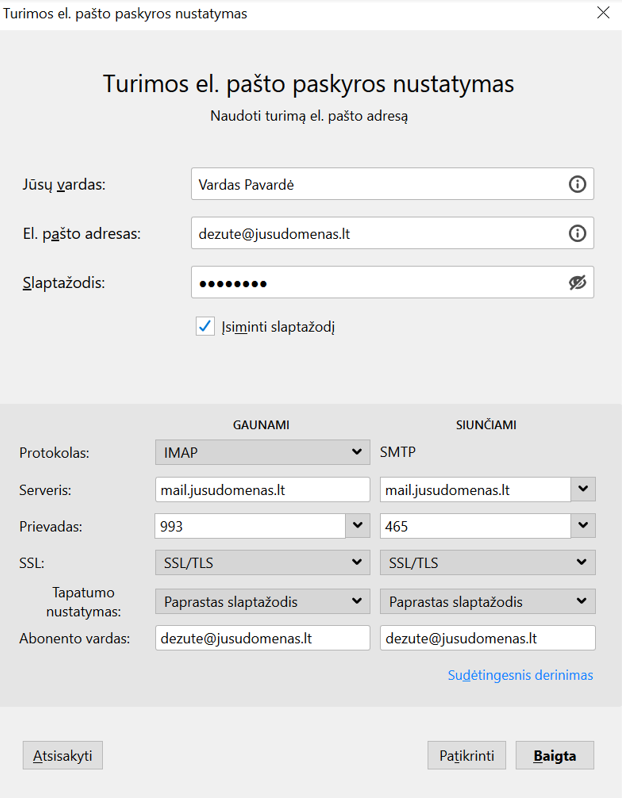 Turimos el. pašto paskyros nustatymas

Turimos el. pašto paskyros nustatymas

Naudoti turimą el. pašto adresą

Jūsų vardas: Vardas Pavardė

El. pašto adresas: dezute@jusudomenas.lt

Slaptažodis: ••••••••

Įsiminti slaptažodį

| | GAUNAMI | SIUNČIAMI |
|---|---|---|
| Protokolas: | IMAP | SMTP |
| Serveris: | mail.jusudomenas.lt | mail.jusudomenas.lt |
| Prievadas: | 993 | 465 |
| SSL: | SSL/TLS | SSL/TLS |
| Tapatumo nustatymas: | Paprastas slaptažodis | Paprastas slaptažodis |
| Abonento vardas: | dezute@jusudomenas.lt | dezute@jusudomenas.lt |

Sudėtingesnis derinimas

Atsisakyti

Patikrinti

Baigta